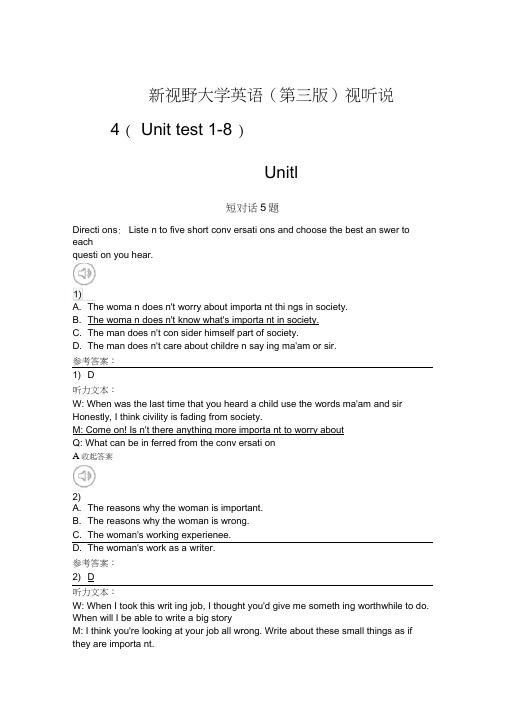 新视野大学英语（第三版）视听说

4（ Unit test 1-8 ）

Unitl

短对话 5 题

Directi ons： Liste n to five short conv ersati ons and choose the best an swer to each questi on you hear.

1)
A. The woma n does n't worry about importa nt thi ngs in society.
B. The woma n does n't know what's importa nt in society.
C. The man does n't con sider himself part of society.
D. The man does n't care about childre n say ing ma'am or sir.

参考答案：
1) D
听力文本：
W: When was the last time that you heard a child use the words ma'am and sir Honestly, I think civility is fading from society.
M: Come on! Is n't there anything more importa nt to worry about
Q: What can be in ferred from the conv ersati on
A 收起答案

2)
A. The reasons why the woman is important.
B. The reasons why the woman is wrong.
C. The woman's working experienee.
D. The woman's work as a writer.
参考答案：
2) D
听力文本：
W: When I took this writ ing job, I thought you'd give me someth ing worthwhile to do. When will I be able to write a big story
M: I think you're looking at your job all wrong. Write about these small things as if they are importa nt.